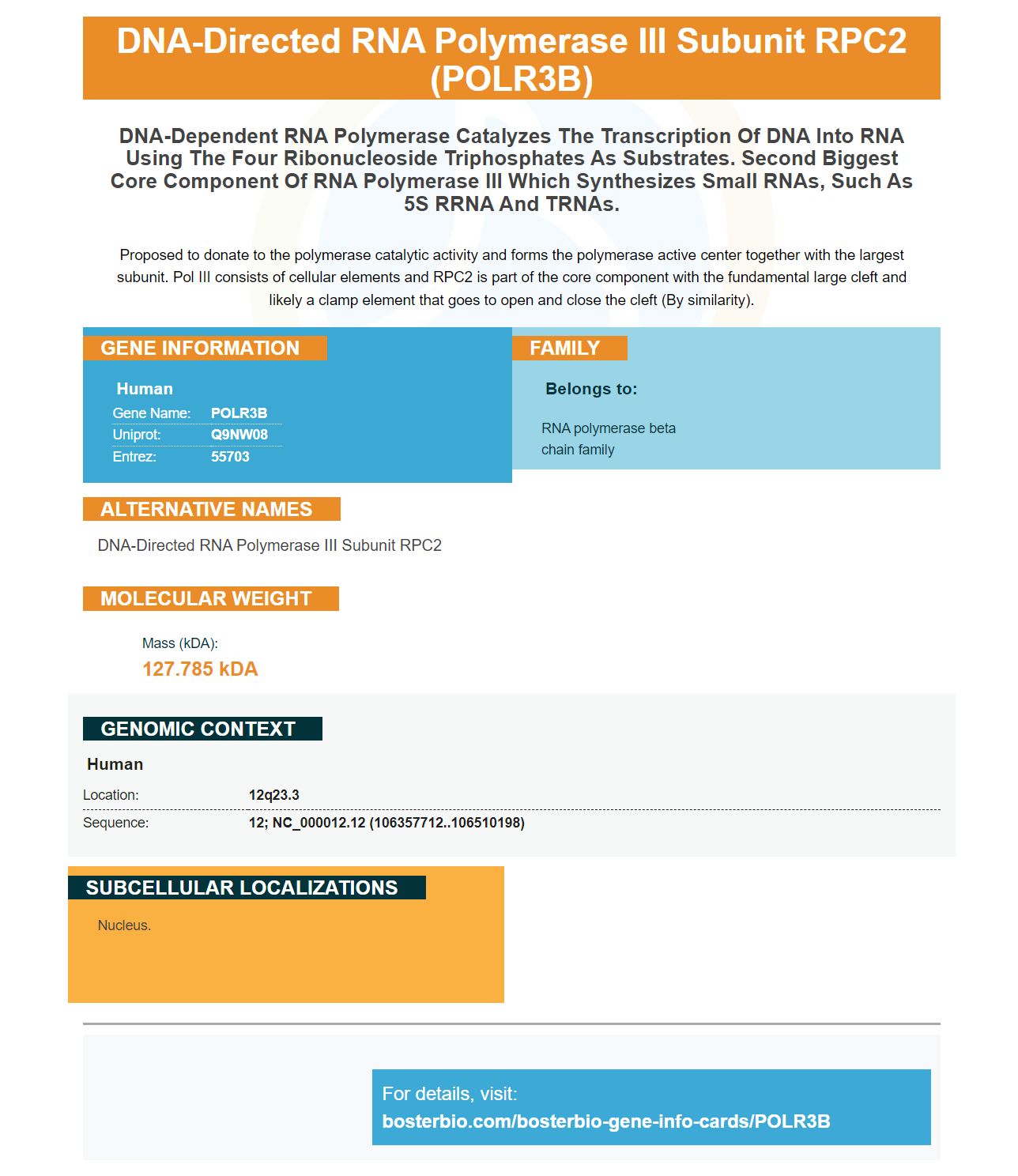 DNA-Directed RNA Polymerase III Subunit RPC2 (POLR3B)

DNA-Dependent RNA Polymerase Catalyzes The Transcription Of DNA Into RNA Using The Four Ribonucleoside Triphosphates As Substrates. Second Biggest Core Component Of RNA Polymerase III Which Synthesizes Small RNAs, Such As 5S RRNA And TRNAs.

Proposed to donate to the polymerase catalytic activity and forms the polymerase active center together with the largest subunit. Pol III consists of cellular elements and RPC2 is part of the core component with the fundamental large cleft and likely a clamp element that goes to open and close the cleft (By similarity).

GENE INFORMATION

Human

| Gene Name: | POLR3B |
|---|---|
| Uniprot: | Q9NW08 |
| Entrez: | 55703 |

FAMILY

Belongs to:

RNA polymerase beta chain family

ALTERNATIVE NAMES

DNA-Directed RNA Polymerase III Subunit RPC2

MOLECULAR WEIGHT

Mass (kDA):

127.785 kDA

GENOMIC CONTEXT

Human

| Location: | 12q23.3 |
|---|---|
| Sequence: | 12; NC_000012.12 (106357712..106510198) |

SUBCELLULAR LOCALIZATIONS

Nucleus.

For details, visit:
bosterbio.com/bosterbio-gene-info-cards/POLR3B